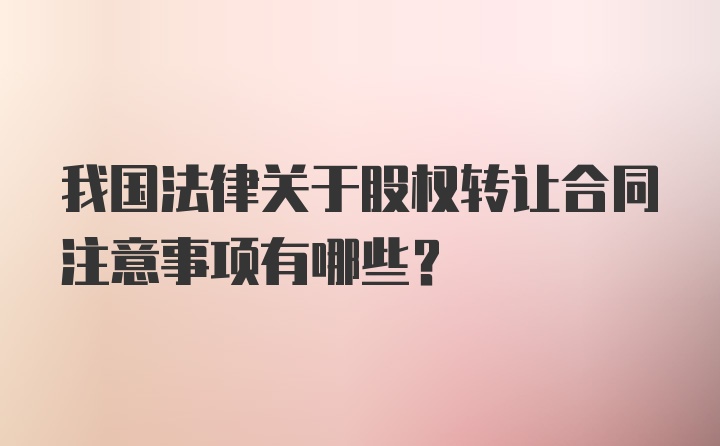 我国法律关于股权转让合同注意事项有哪些？